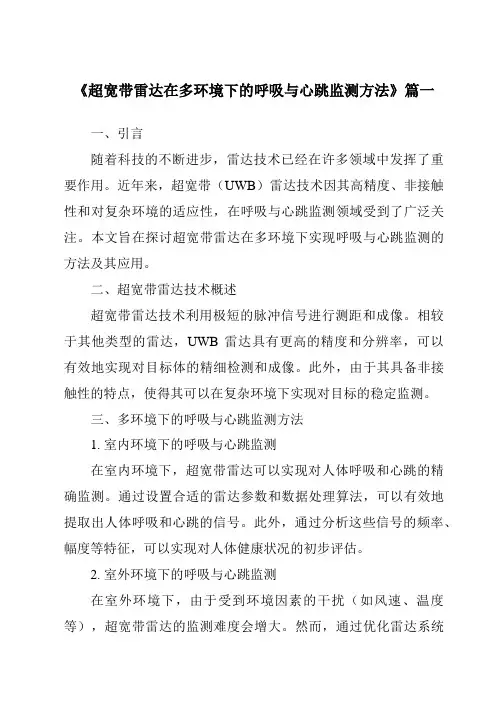 《超宽带雷达在多环境下的呼吸与心跳监测方法》篇一

一、引言

随着科技的不断进步，雷达技术已经在许多领域中发挥了重要作用。近年来，超宽带（UWB）雷达技术因其高精度、非接触性和对复杂环境的适应性，在呼吸与心跳监测领域受到了广泛关注。本文旨在探讨超宽带雷达在多环境下实现呼吸与心跳监测的方法及其应用。

二、超宽带雷达技术概述

超宽带雷达技术利用极短的脉冲信号进行测距和成像。相较于其他类型的雷达，UWB 雷达具有更高的精度和分辨率，可以有效地实现对目标体的精细检测和成像。此外，由于其具备非接触性的特点，使得其可以在复杂环境下实现对目标的稳定监测。

三、多环境下的呼吸与心跳监测方法

1. 室内环境下的呼吸与心跳监测

在室内环境下，超宽带雷达可以实现对人体呼吸和心跳的精确监测。通过设置合适的雷达参数和数据处理算法，可以有效地提取出人体呼吸和心跳的信号。此外，通过分析这些信号的频率、幅度等特征，可以实现对人体健康状况的初步评估。

2. 室外环境下的呼吸与心跳监测

在室外环境下，由于受到环境因素的干扰（如风速、温度等），超宽带雷达的监测难度会增大。然而，通过优化雷达系统